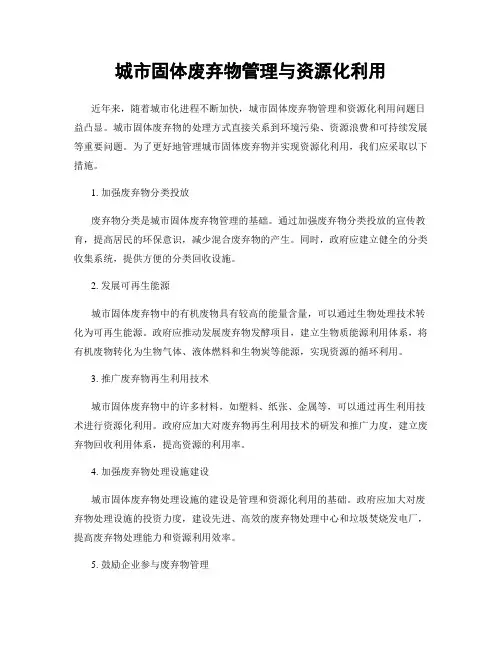 城市固体废弃物管理与资源化利用

近年来，随着城市化进程不断加快，城市固体废弃物管理和资源化利用问题日益凸显。城市固体废弃物的处理方式直接关系到环境污染、资源浪费和可持续发展等重要问题。为了更好地管理城市固体废弃物并实现资源化利用，我们应采取以下措施。

1. 加强废弃物分类投放

废弃物分类是城市固体废弃物管理的基础。通过加强废弃物分类投放的宣传教育，提高居民的环保意识，减少混合废弃物的产生。同时，政府应建立健全的分类收集系统，提供方便的分类回收设施。

2. 发展可再生能源

城市固体废弃物中的有机废物具有较高的能量含量，可以通过生物处理技术转化为可再生能源。政府应推动发展废弃物发酵项目，建立生物质能源利用体系，将有机废物转化为生物气体、液体燃料和生物炭等能源，实现资源的循环利用。

3. 推广废弃物再生利用技术

城市固体废弃物中的许多材料，如塑料、纸张、金属等，可以通过再生利用技术进行资源化利用。政府应加大对废弃物再生利用技术的研发和推广力度，建立废弃物回收利用体系，提高资源的利用率。

4. 加强废弃物处理设施建设

城市固体废弃物处理设施的建设是管理和资源化利用的基础。政府应加大对废弃物处理设施的投资力度，建设先进、高效的废弃物处理中心和垃圾焚烧发电厂，提高废弃物处理能力和资源利用效率。

5. 鼓励企业参与废弃物管理